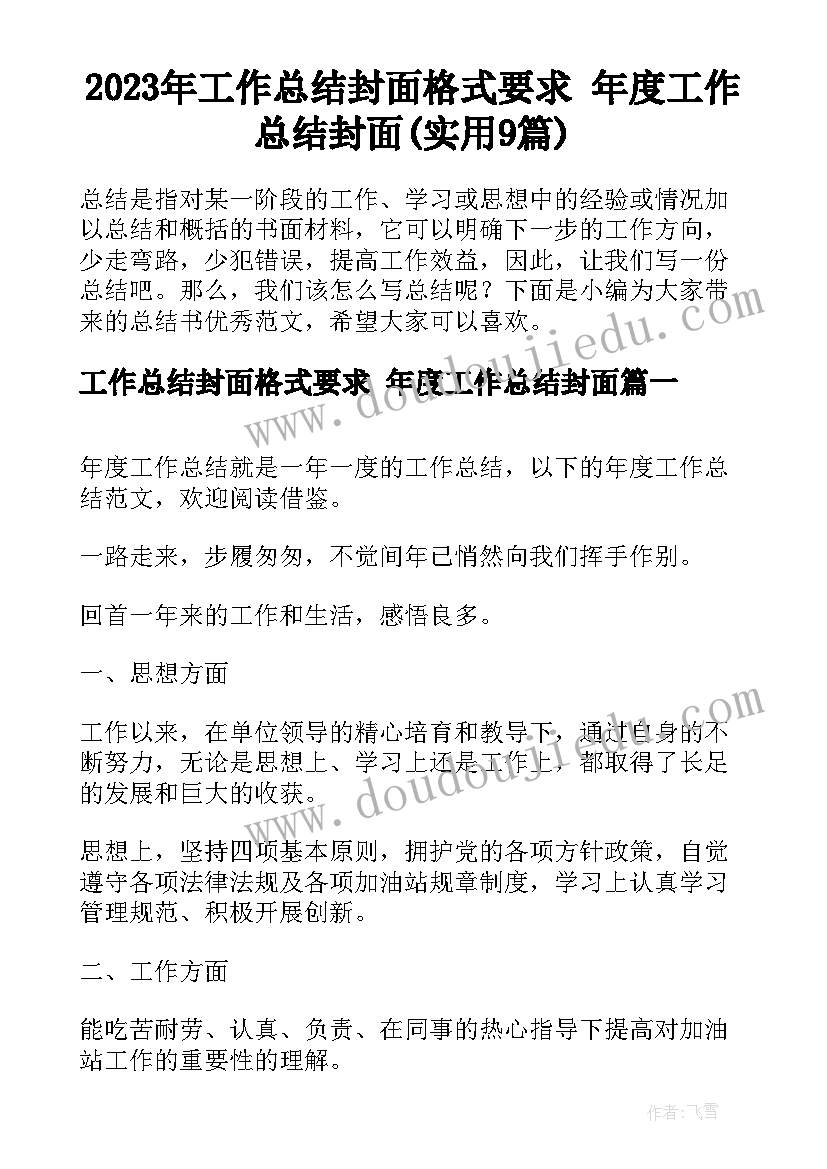 2023年工作总结封面格式要求 年度工作总结封面(实用9篇)

总结是指对某一阶段的工作、学习或思想中的经验或情况加以总结和概括的书面材料，它可以明确下一步的工作方向，少走弯路，少犯错误，提高工作效益，因此，让我们写一份总结吧。那么，我们该怎么写总结呢？下面是小编为大家带来的总结书优秀范文，希望大家可以喜欢。

工作总结封面格式要求 年度工作总结封面篇一

年度工作总结就是一年一度的工作总结，以下的年度工作总结范文，欢迎阅读借鉴。

一路走来，步履匆匆，不觉间年已悄然向我们挥手作别。

回首一年来的工作和生活，感悟良多。

一、思想方面

工作以来，在单位领导的精心培育和教导下，通过自身的不断努力，无论是思想上、学习上还是工作上，都取得了长足的发展和巨大的收获。

思想上，坚持四项基本原则，拥护党的各项方针政策，自觉遵守各项法律法规及各项加油站规章制度，学习上认真学习管理规范、积极开展创新。

二、工作方面

能吃苦耐劳、认真、负责、在同事的热心指导下提高对加油站工作的重要性的理解。

www.doudoujiedu.com

www.doudoujiedu.com

作者：飞雪